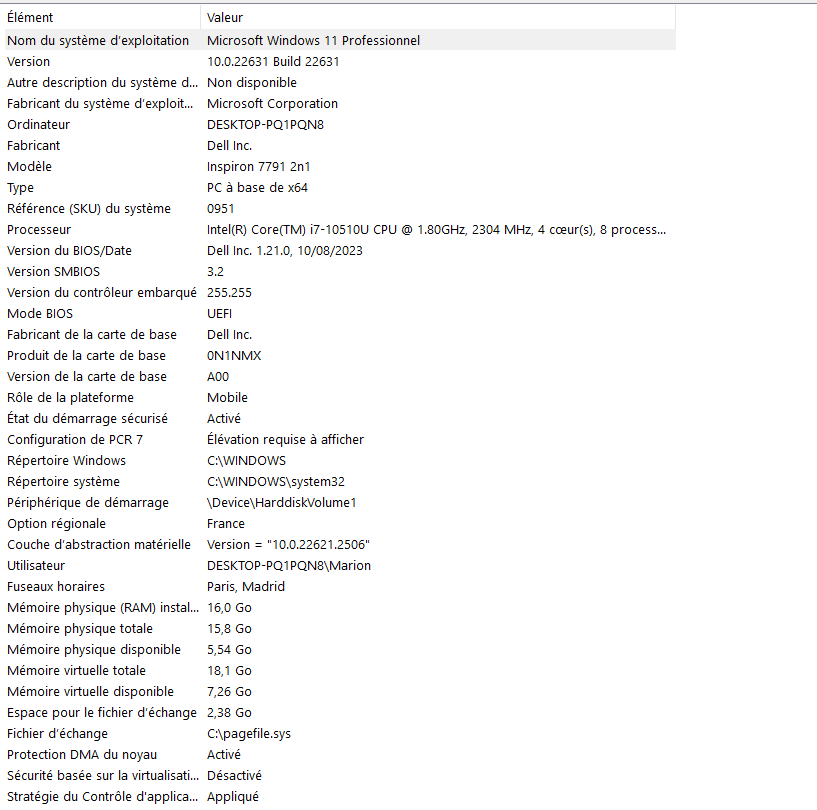 | Élément | Valeur |
|---|---|
| Nom du système d'exploitation | Microsoft Windows 11 Professionnel |
| Version | 10.0.22631 Build 22631 |
| Autre description du système d... | Non disponible |
| Fabricant du système d'exploit... | Microsoft Corporation |
| Ordinateur | DESKTOP-PQ1PQN8 |
| Fabricant | Dell Inc. |
| Modèle | Inspiron 7791 2n1 |
| Type | PC à base de x64 |
| Référence (SKU) du système | 0951 |
| Processeur | Intel(R) Core(TM) i7-10510U CPU @ 1.80GHz, 2304 MHz, 4 cœur(s), 8 process... |
| Version du BIOS/Date | Dell Inc. 1.21.0, 10/08/2023 |
| Version SMBIOS | 3.2 |
| Version du contrôleur embarqué | 255.255 |
| Mode BIOS | UEFI |
| Fabricant de la carte de base | Dell Inc. |
| Produit de la carte de base | 0N1NMX |
| Version de la carte de base | A00 |
| Rôle de la plateforme | Mobile |
| État du démarrage sécurisé | Activé |
| Configuration de PCR 7 | Élévation requise à afficher |
| Répertoire Windows | C:\WINDOWS |
| Répertoire système | C:\WINDOWS\system32 |
| Périphérique de démarrage | \Device\HarddiskVolume1 |
| Option régionale | France |
| Couche d'abstraction matérielle | Version = "10.0.22621.2506" |
| Utilisateur | DESKTOP-PQ1PQN8\Marion |
| Fuseaux horaires | Paris, Madrid |
| Mémoire physique (RAM) instal... | 16,0 Go |
| Mémoire physique totale | 15,8 Go |
| Mémoire physique disponible | 5,54 Go |
| Mémoire virtuelle totale | 18,1 Go |
| Mémoire virtuelle disponible | 7,26 Go |
| Espace pour le fichier d'échange | 2,38 Go |
| Fichier d'échange | C:\pagefile.sys |
| Protection DMA du noyau | Activé |
| Sécurité basée sur la virtualisati... | Désactivé |
| Stratégie du Contrôle d'applica... | Appliqué |